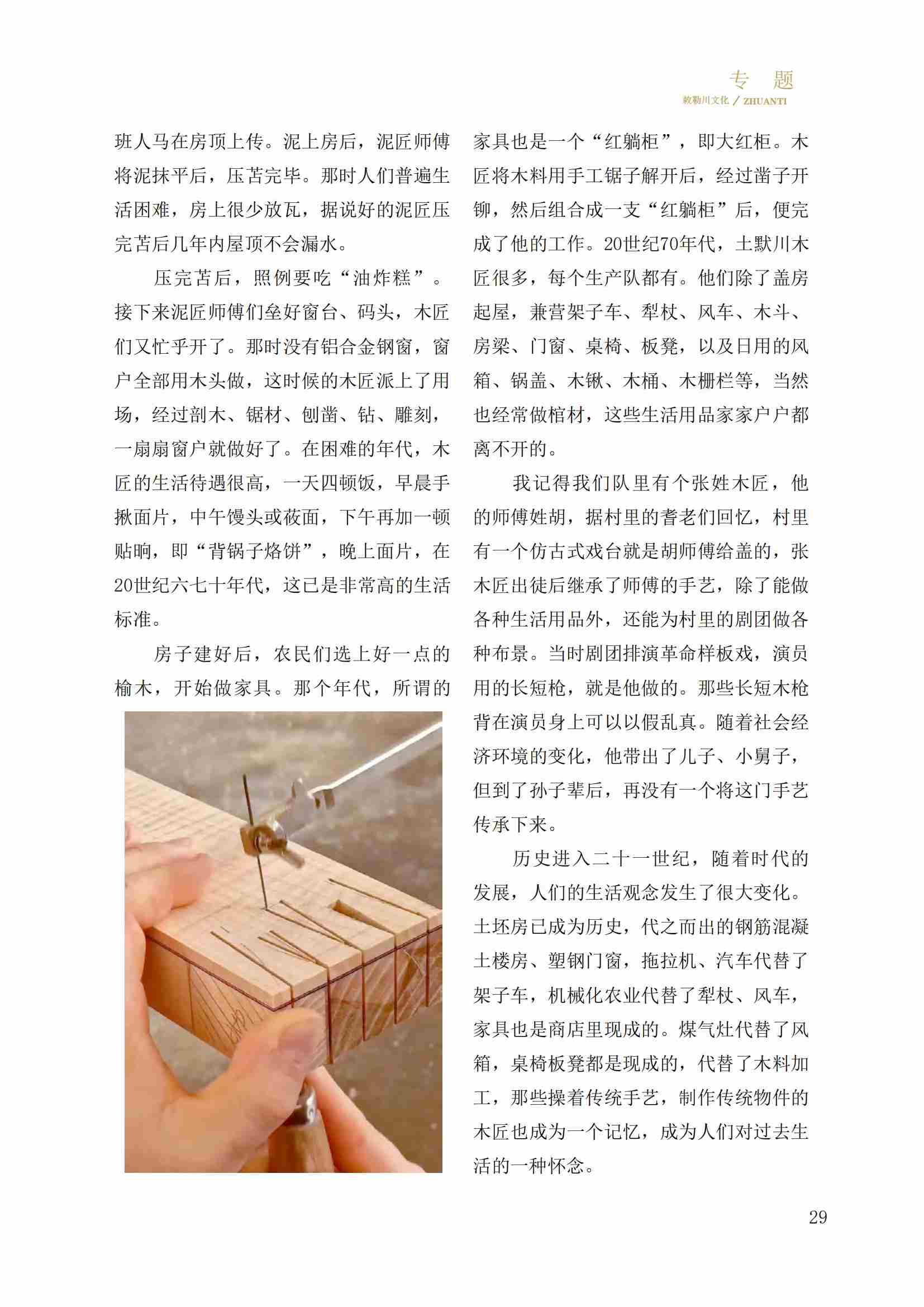 专　题
敕勒川文化 / ZHUANTI

班人马在房顶上传。泥上房后，泥匠师傅将泥抹平后，压苫完毕。那时人们普遍生活困难，房上很少放瓦，据说好的泥匠压完苫后几年内屋顶不会漏水。

压完苫后，照例要吃“油炸糕”。接下来泥匠师傅们垒好窗台、码头，木匠们又忙乎开了。那时没有铝合金钢窗，窗户全部用木头做，这时候的木匠派上了用场，经过剖木、锯材、刨凿、钻、雕刻，一扇扇窗户就做好了。在困难的年代，木匠的生活待遇很高，一天四顿饭，早晨手揪面片，中午馒头或莜面，下午再加一顿贴晌，即“背锅子烙饼”，晚上面片，在20世纪六七十年代，这已是非常高的生活标准。

房子建好后，农民们选上好一点的榆木，开始做家具。那个年代，所谓的家具也是一个“红躺柜”，即大红柜。木匠将木料用手工锯子解开后，经过凿子开铆，然后组合成一支“红躺柜”后，便完成了他的工作。20世纪70年代，土默川木匠很多，每个生产队都有。他们除了盖房起屋，兼营架子车、犁杖、风车、木斗、房梁、门窗、桌椅、板凳，以及日用的风箱、锅盖、木锹、木桶、木栅栏等，当然也经常做棺材，这些生活用品家家户户都离不开的。

我记得我们队里有个张姓木匠，他的师傅姓胡，据村里的耆老们回忆，村里有一个仿古式戏台就是胡师傅给盖的，张木匠出徒后继承了师傅的手艺，除了能做各种生活用品外，还能为村里的剧团做各种布景。当时剧团排演革命样板戏，演员用的长短枪，就是他做的。那些长短木枪背在演员身上可以以假乱真。随着社会经济环境的变化，他带出了儿子、小舅子，但到了孙子辈后，再没有一个将这门手艺传承下来。

历史进入二十一世纪，随着时代的发展，人们的生活观念发生了很大变化。土坯房已成为历史，代之而出的钢筋混凝土楼房、塑钢门窗，拖拉机、汽车代替了架子车，机械化农业代替了犁杖、风车，家具也是商店里现成的。煤气灶代替了风箱，桌椅板凳都是现成的，代替了木料加工，那些操着传统手艺，制作传统物件的木匠也成为一个记忆，成为人们对过去生活的一种怀念。

29